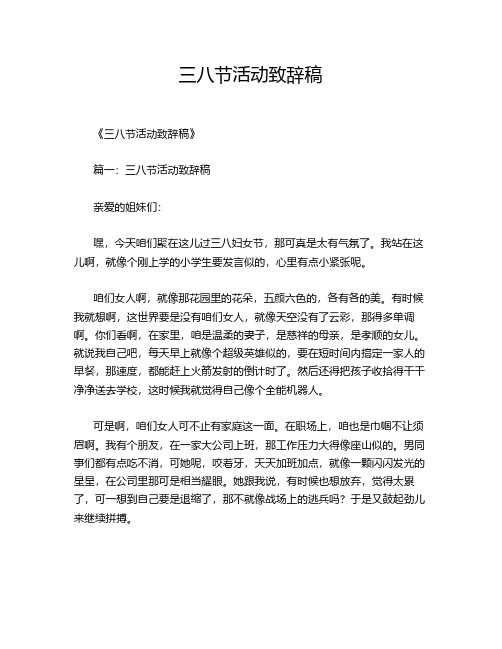 三八节活动致辞稿

《三八节活动致辞稿》

篇一：三八节活动致辞稿

亲爱的姐妹们：

嘿，今天咱们聚在这儿过三八妇女节，那可真是太有气氛了。我站在这儿啊，就像个刚上学的小学生要发言似的，心里有点小紧张呢。

咱们女人啊，就像那花园里的花朵，五颜六色的，各有各的美。有时候我就想啊，这世界要是没有咱们女人，就像天空没有了云彩，那得多单调啊。你们看啊，在家里，咱是温柔的妻子，是慈祥的母亲，是孝顺的女儿。就说我自己吧，每天早上就像个超级英雄似的，要在短时间内搞定一家人的早餐，那速度，都能赶上火箭发射的倒计时了。然后还得把孩子收拾得干干净净送去学校，这时候我就觉得自己像个全能机器人。

可是啊，咱们女人可不止有家庭这一面。在职场上，咱也是巾帼不让须眉啊。我有个朋友，在一家大公司上班，那工作压力大得像座山似的。男同事们都有点吃不消，可她呢，咬着牙，天天加班加点，就像一颗闪闪发光的星星，在公司里那可是相当耀眼。她跟我说，有时候也想放弃，觉得太累了，可一想到自己要是退缩了，那不就像战场上的逃兵吗？于是又鼓起劲儿来继续拼搏。